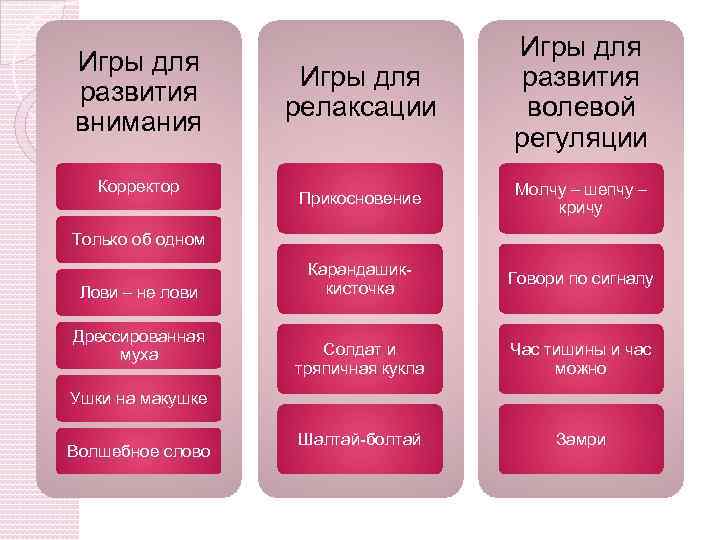 Игры для развития внимания

Корректор

Только об одном

Лови – не лови

Дрессированная муха

Ушки на макушке

Волшебное слово

Игры для релаксации

Прикосновение

Карандашик-кисточка

Солдат и тряпичная кукла

Шалтай-болтай

Игры для развития волевой регуляции

Молчу – шепчу – кричу

Говори по сигналу

Час тишины и час можно

Замри